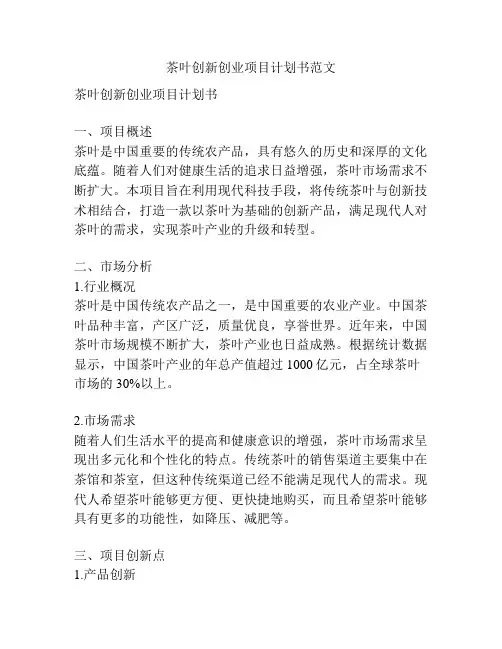 茶叶创新创业项目计划书范文

茶叶创新创业项目计划书

一、项目概述
茶叶是中国重要的传统农产品，具有悠久的历史和深厚的文化底蕴。随着人们对健康生活的追求日益增强，茶叶市场需求不断扩大。本项目旨在利用现代科技手段，将传统茶叶与创新技术相结合，打造一款以茶叶为基础的创新产品，满足现代人对茶叶的需求，实现茶叶产业的升级和转型。

二、市场分析
1.行业概况
茶叶是中国传统农产品之一，是中国重要的农业产业。中国茶叶品种丰富，产区广泛，质量优良，享誉世界。近年来，中国茶叶市场规模不断扩大，茶叶产业也日益成熟。根据统计数据显示，中国茶叶产业的年总产值超过 1000 亿元，占全球茶叶市场的 30%以上。

2.市场需求
随着人们生活水平的提高和健康意识的增强，茶叶市场需求呈现出多元化和个性化的特点。传统茶叶的销售渠道主要集中在茶馆和茶室，但这种传统渠道已经不能满足现代人的需求。现代人希望茶叶能够更方便、更快捷地购买，而且希望茶叶能够具有更多的功能性，如降压、减肥等。

三、项目创新点
1.产品创新